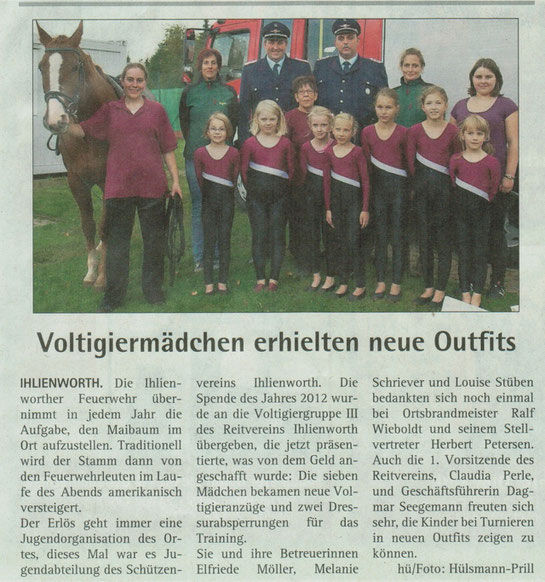 Voltigiermädchen erhielten neue Outfits

IHLIENWORTH. Die Ihlienworther Feuerwehr übernimmt in jedem Jahr die Aufgabe, den Maibaum im Ort aufzustellen. Traditionell wird der Stamm dann von den Feuerwehrleuten im Laufe des Abends amerikanisch versteigert.
Der Erlös geht immer eine Jugendorganisation des Ortes, dieses Mal war es Jugendabteilung des Schützenvereins Ihlienworth. Die Spende des Jahres 2012 wurde an die Voltigiergruppe III des Reitvereins Ihlienworth übergeben, die jetzt präsentierte, was von dem Geld angeschafft wurde: Die sieben Mädchen bekamen neue Voltigieranzüge und zwei Dressurabsperrungen für das Training.
Sie und ihre Betreuerinnen Elfriede Möller, Melanie Schriever und Louise Stüben bedankten sich noch einmal bei Ortsbrandmeister Ralf Wieboldt und seinem Stellvertreter Herbert Petersen. Auch die 1. Vorsitzende des Reitvereins, Claudia Perle, und Geschäftsführerin Dagmar Seegemann freuten sich sehr, die Kinder bei Turnieren in neuen Outfits zeigen zu können.

hü/Foto: Hülsmann-Prill